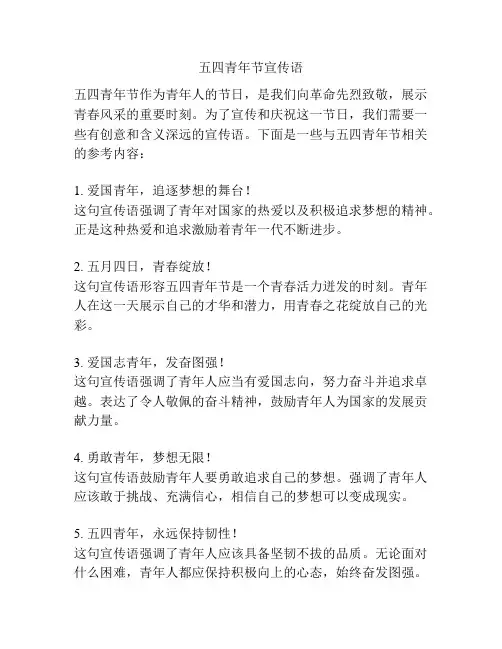 五四青年节宣传语

五四青年节作为青年人的节日，是我们向革命先烈致敬，展示青春风采的重要时刻。为了宣传和庆祝这一节日，我们需要一些有创意和含义深远的宣传语。下面是一些与五四青年节相关的参考内容：

1. 爱国青年，追逐梦想的舞台！
这句宣传语强调了青年对国家的热爱以及积极追求梦想的精神。正是这种热爱和追求激励着青年一代不断进步。

2. 五月四日，青春绽放！
这句宣传语形容五四青年节是一个青春活力迸发的时刻。青年人在这一天展示自己的才华和潜力，用青春之花绽放自己的光彩。

3. 爱国志青年，发奋图强！
这句宣传语强调了青年人应当有爱国志向，努力奋斗并追求卓越。表达了令人敬佩的奋斗精神，鼓励青年人为国家的发展贡献力量。

4. 勇敢青年，梦想无限！
这句宣传语鼓励青年人要勇敢追求自己的梦想。强调了青年人应该敢于挑战、充满信心，相信自己的梦想可以变成现实。

5. 五四青年，永远保持韧性！
这句宣传语强调了青年人应该具备坚韧不拔的品质。无论面对什么困难，青年人都应保持积极向上的心态，始终奋发图强。